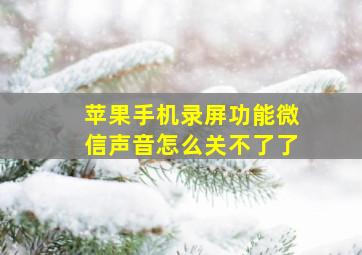 苹果手机录屏功能微信声音怎么关不了了